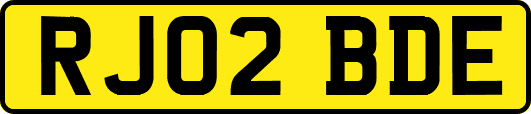 RJ02 BDE